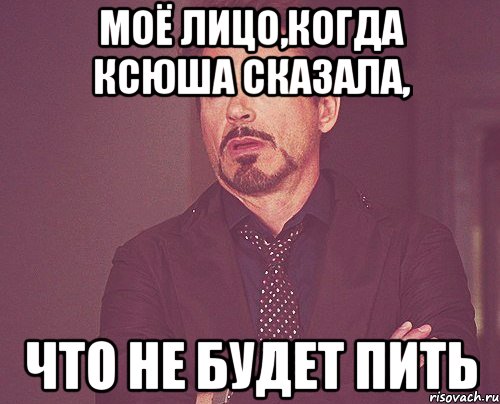 МОЁ ЛИЦО,КОГДА КСЮША СКАЗАЛА,

ЧТО НЕ БУДЕТ ПИТЬ

risovach.ru